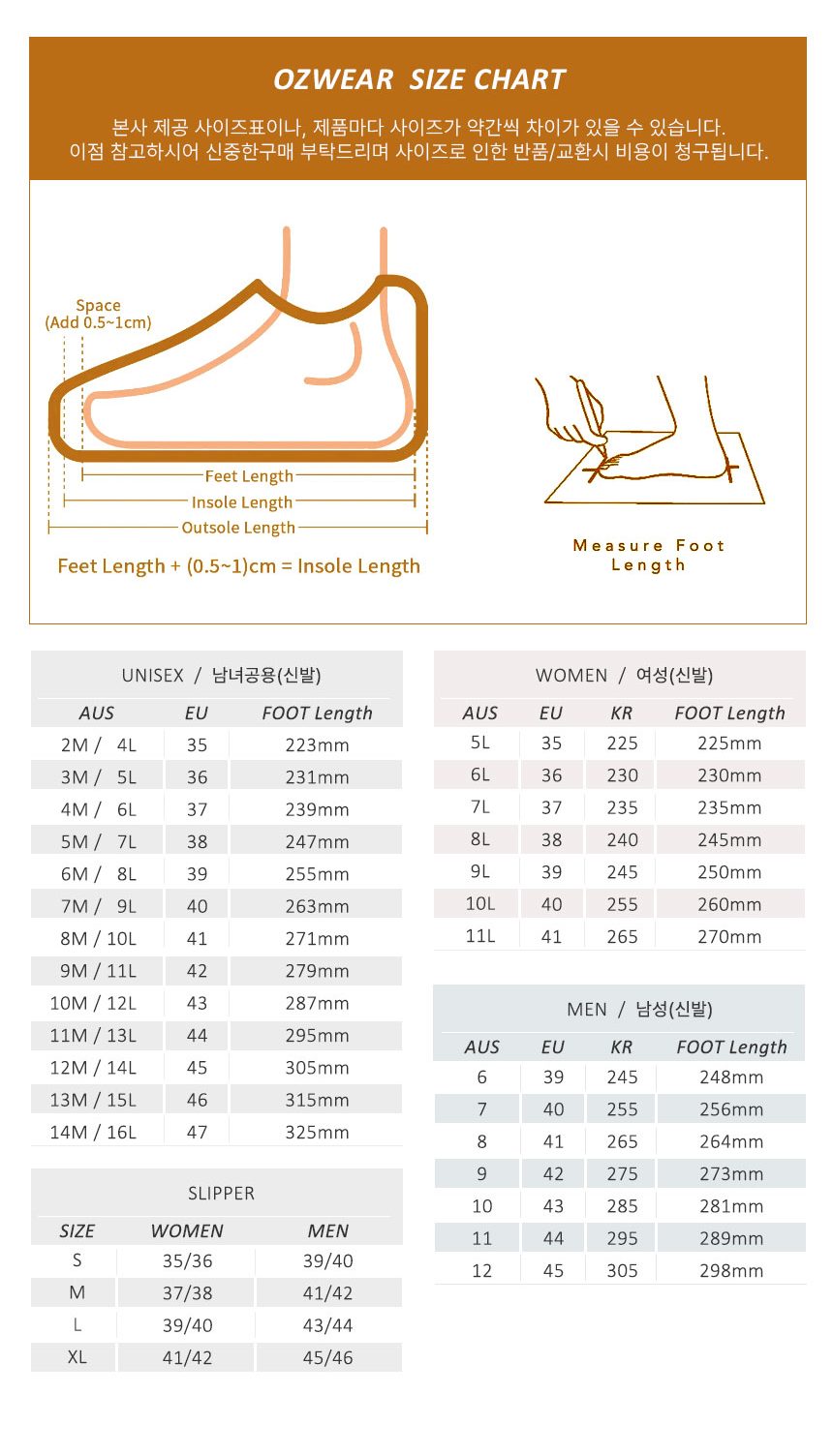 OZWEAR SIZE CHART

본사 제공 사이즈표이나, 제품마다 사이즈가 약간씩 차이가 있을 수 있습니다.
이점 참고하시어 신중한구매 부탁드리며 사이즈로 인한 반품/교환시 비용이 청구됩니다.

Space
(Add 0.5~1cm)

Feet Length
Insole Length
Outsole Length

Feet Length + (0.5~1)cm = Insole Length

Measure Foot Length

UNISEX / 남녀공용(신발)

| AUS | EU | FOOT Length |
|---|---|---|
| 2M / 4L | 35 | 223mm |
| 3M / 5L | 36 | 231mm |
| 4M / 6L | 37 | 239mm |
| 5M / 7L | 38 | 247mm |
| 6M / 8L | 39 | 255mm |
| 7M / 9L | 40 | 263mm |
| 8M / 10L | 41 | 271mm |
| 9M / 11L | 42 | 279mm |
| 10M / 12L | 43 | 287mm |
| 11M / 13L | 44 | 295mm |
| 12M / 14L | 45 | 305mm |
| 13M / 15L | 46 | 315mm |
| 14M / 16L | 47 | 325mm |

SLIPPER

| SIZE | WOMEN | MEN |
|---|---|---|
| S | 35/36 | 39/40 |
| M | 37/38 | 41/42 |
| L | 39/40 | 43/44 |
| XL | 41/42 | 45/46 |

WOMEN / 여성(신발)

| AUS | EU | KR | FOOT Length |
|---|---|---|---|
| 5L | 35 | 225 | 225mm |
| 6L | 36 | 230 | 230mm |
| 7L | 37 | 235 | 235mm |
| 8L | 38 | 240 | 245mm |
| 9L | 39 | 245 | 250mm |
| 10L | 40 | 255 | 260mm |
| 11L | 41 | 265 | 270mm |

MEN / 남성(신발)

| AUS | EU | KR | FOOT Length |
|---|---|---|---|
| 6 | 39 | 245 | 248mm |
| 7 | 40 | 255 | 256mm |
| 8 | 41 | 265 | 264mm |
| 9 | 42 | 275 | 273mm |
| 10 | 43 | 285 | 281mm |
| 11 | 44 | 295 | 289mm |
| 12 | 45 | 305 | 298mm |